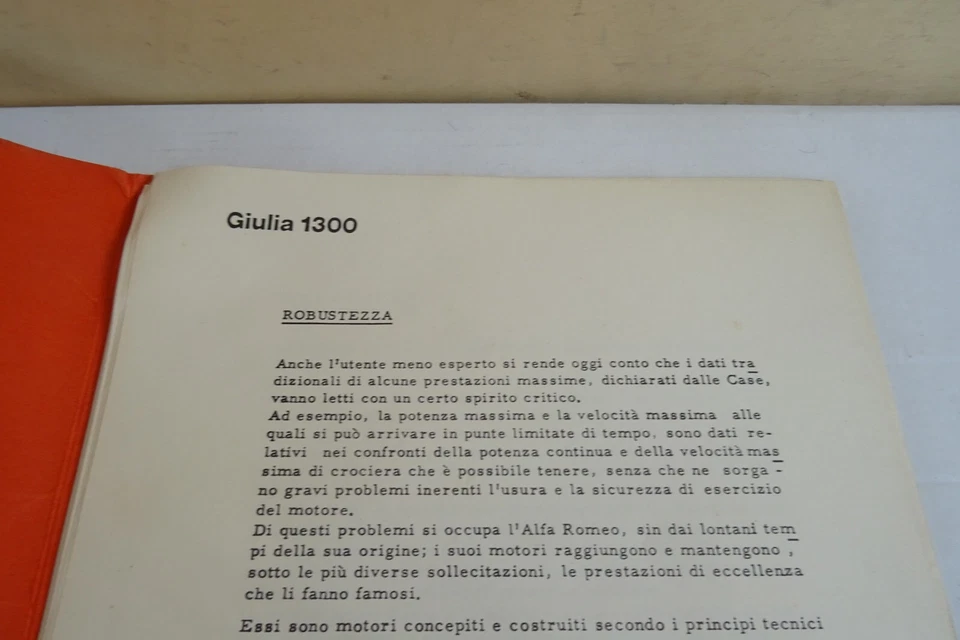 Giulia 1300

ROBUSTEZZA

Anche l'utente meno esperto si rende oggi conto che i dati tradizionali di alcune prestazioni massime, dichiarati dalle Case, vanno letti con un certo spirito critico.
Ad esempio, la potenza massima e la velocità massima alle quali si può arrivare in punte limitate di tempo, sono dati relativi nei confronti della potenza continua e della velocità massima di crociera che è possibile tenere, senza che ne sorgano gravi problemi inerenti l'usura e la sicurezza di esercizio del motore.
Di questi problemi si occupa l'Alfa Romeo, sin dai lontani tempi della sua origine; i suoi motori raggiungono e mantengono, sotto le più diverse sollecitazioni, le prestazioni di eccellenza che li fanno famosi.

Essi sono motori concepiti e costruiti secondo i principi tecnici